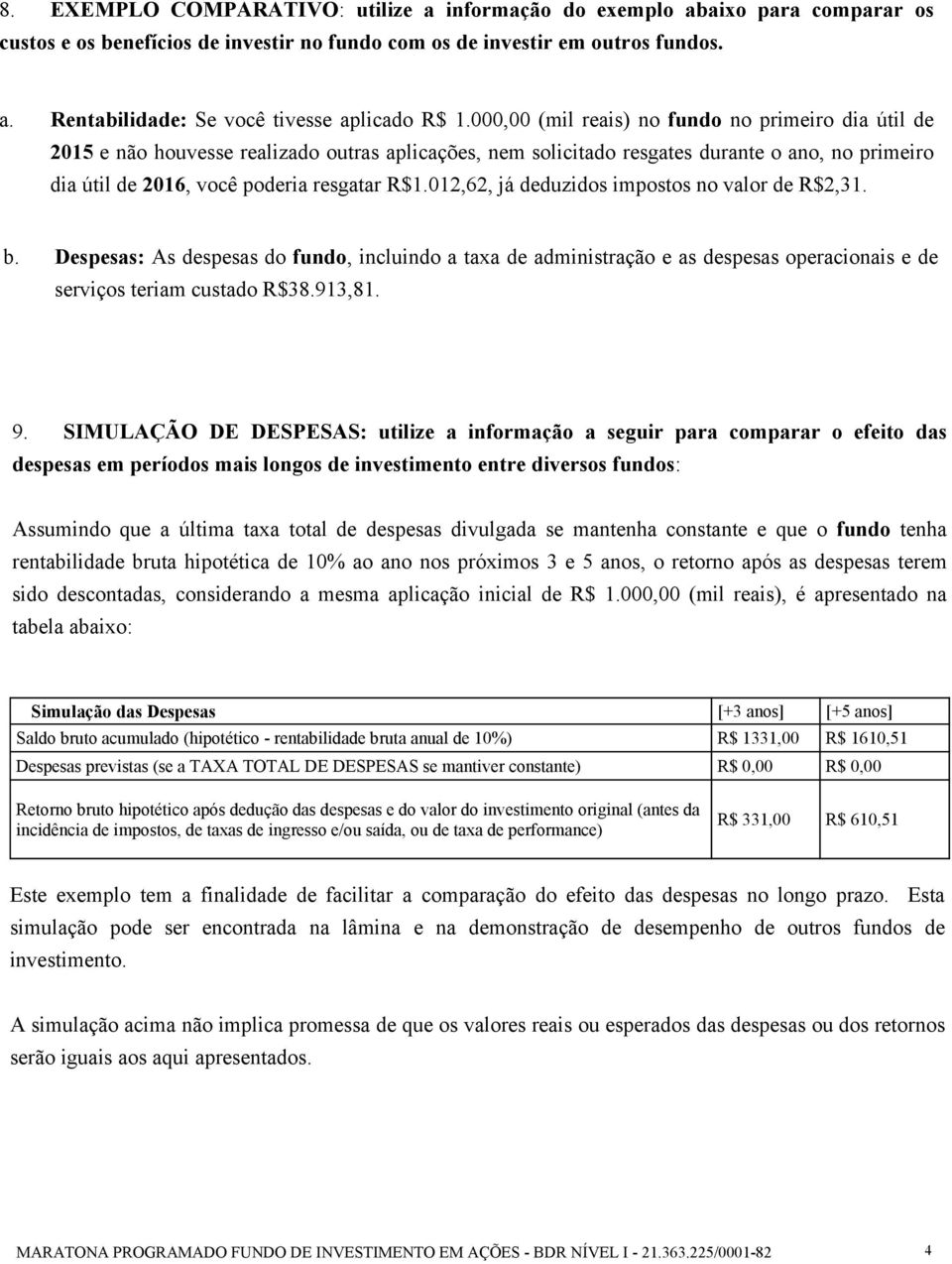 8. EXEMPLO COMPARATIVO: utilize a informação do exemplo abaixo para comparar os custos e os benefícios de investir no fundo com os de investir em outros fundos.

a. Rentabilidade: Se você tivesse aplicado R$ 1.000,00 (mil reais) no fundo no primeiro dia útil de 2015 e não houvesse realizado outras aplicações, nem solicitado resgates durante o ano, no primeiro dia útil de 2016, você poderia resgatar R$1.012,62, já deduzidos impostos no valor de R$2,31.

b. Despesas: As despesas do fundo, incluindo a taxa de administração e as despesas operacionais e de serviços teriam custado R$38.913,81.

9. SIMULAÇÃO DE DESPESAS: utilize a informação a seguir para comparar o efeito das despesas em períodos mais longos de investimento entre diversos fundos:

Assumindo que a última taxa total de despesas divulgada se mantenha constante e que o fundo tenha rentabilidade bruta hipotética de 10% ao ano nos próximos 3 e 5 anos, o retorno após as despesas terem sido descontadas, considerando a mesma aplicação inicial de R$ 1.000,00 (mil reais), é apresentado na tabela abaixo:

| Simulação das Despesas | [+3 anos] | [+5 anos] |
|---|---|---|
| Saldo bruto acumulado (hipotético - rentabilidade bruta anual de 10%) | R$ 1331,00 | R$ 1610,51 |
| Despesas previstas (se a TAXA TOTAL DE DESPESAS se mantiver constante) | R$ 0,00 | R$ 0,00 |
| Retorno bruto hipotético após dedução das despesas e do valor do investimento original (antes da incidência de impostos, de taxas de ingresso e/ou saída, ou de taxa de performance) | R$ 331,00 | R$ 610,51 |

Este exemplo tem a finalidade de facilitar a comparação do efeito das despesas no longo prazo. Esta simulação pode ser encontrada na lâmina e na demonstração de desempenho de outros fundos de investimento.

A simulação acima não implica promessa de que os valores reais ou esperados das despesas ou dos retornos serão iguais aos aqui apresentados.

MARATONA PROGRAMADO FUNDO DE INVESTIMENTO EM AÇÕES - BDR NÍVEL I - 21.363.225/0001-82 4